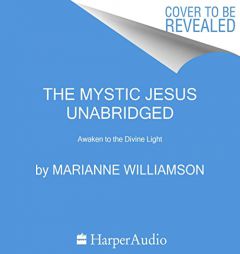 COVER TO BE REVEALED

THE MYSTIC JESUS UNABRIDGED

Awaken to the Divine Light

by MARIANNE WILLIAMSON

HarperAudio